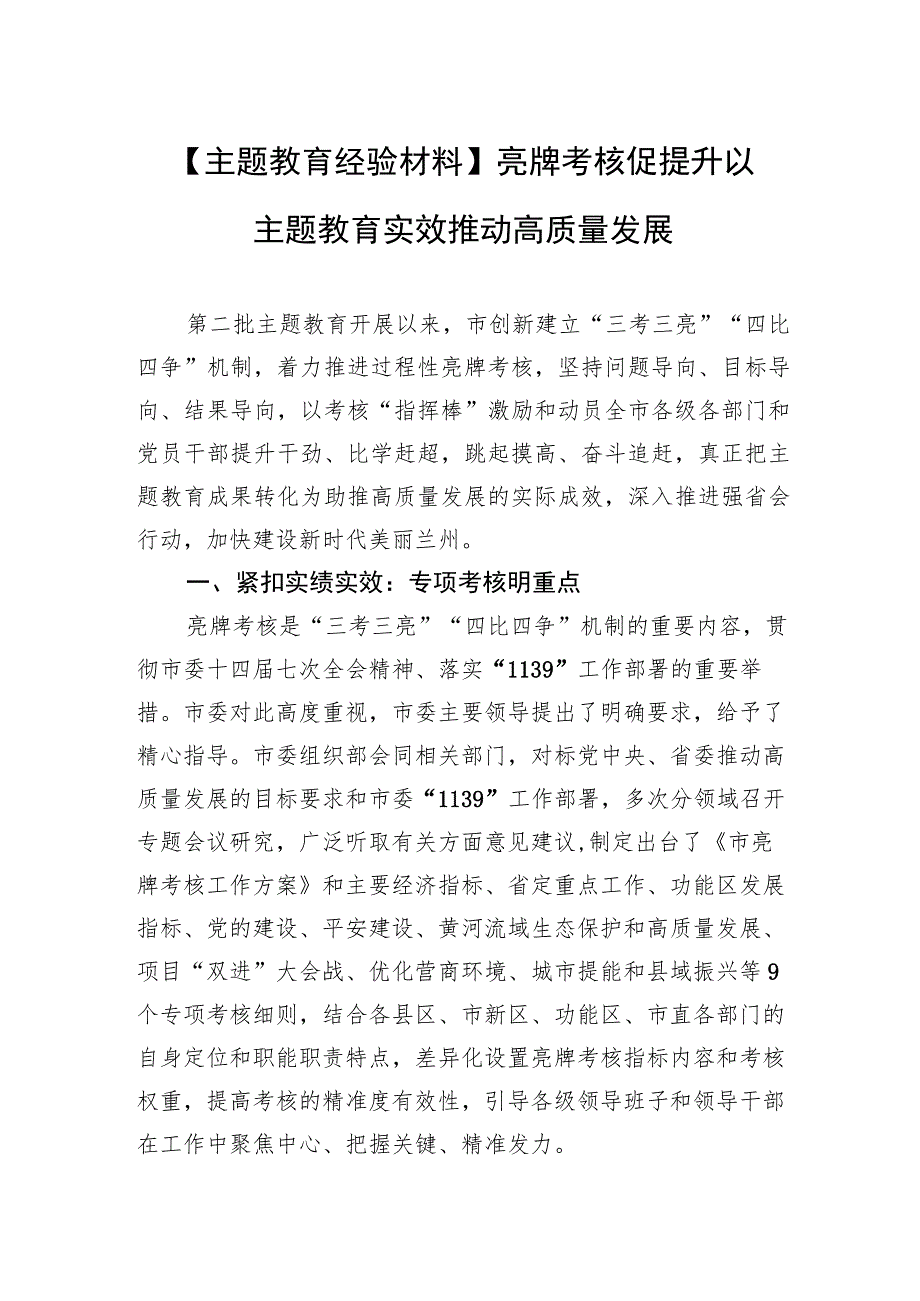 【主题教育经验材料】亮牌考核促提升以主题教育实效推动高质量发展

第二批主题教育开展以来，市创新建立“三考三亮”“四比四争”机制，着力推进过程性亮牌考核，坚持问题导向、目标导向、结果导向，以考核“指挥棒”激励和动员全市各级各部门和党员干部提升干劲、比学赶超，跳起摸高、奋斗追赶，真正把主题教育成果转化为助推高质量发展的实际成效，深入推进强省会行动，加快建设新时代美丽兰州。

一、紧扣实绩实效：专项考核明重点

亮牌考核是“三考三亮”“四比四争”机制的重要内容，贯彻市委十四届七次全会精神、落实“1139”工作部署的重要举措。市委对此高度重视，市委主要领导提出了明确要求，给予了精心指导。市委组织部会同相关部门，对标党中央、省委推动高质量发展的目标要求和市委“1139”工作部署，多次分领域召开专题会议研究，广泛听取有关方面意见建议,制定出台了《市亮牌考核工作方案》和主要经济指标、省定重点工作、功能区发展指标、党的建设、平安建设、黄河流域生态保护和高质量发展、项目“双进”大会战、优化营商环境、城市提能和县域振兴等9个专项考核细则，结合各县区、市新区、功能区、市直各部门的自身定位和职能职责特点，差异化设置亮牌考核指标内容和考核权重，提高考核的精准度有效性，引导各级领导班子和领导干部在工作中聚焦中心、把握关键、精准发力。